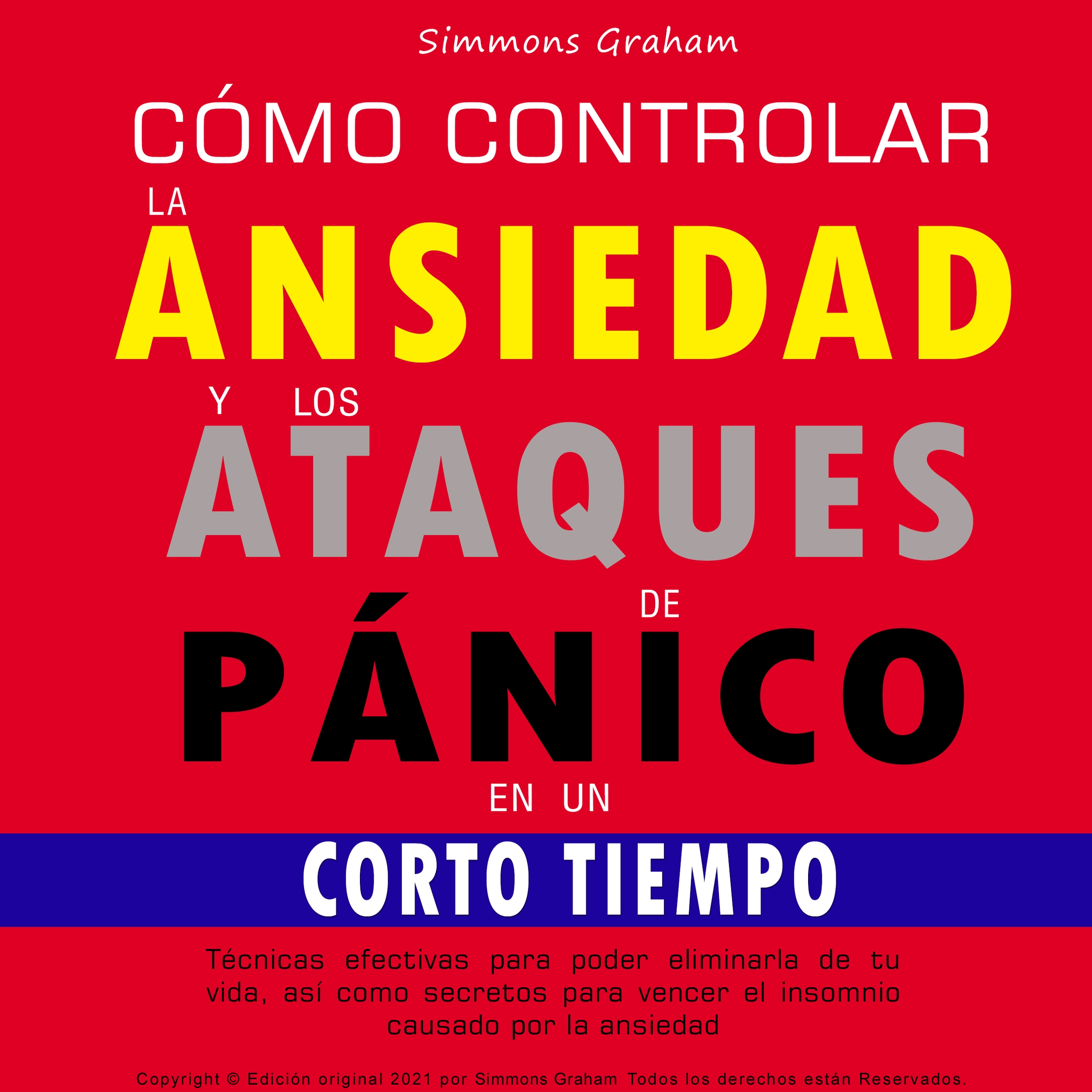 Simmons Graham

CÓMO CONTROLAR LA ANSIEDAD Y LOS ATAQUES DE PÁNICO EN UN CORTO TIEMPO

Técnicas efectivas para poder eliminarla de tu vida, así como secretos para vencer el insomnio causado por la ansiedad

Copyright © Edición original 2021 por Simmons Graham Todos los derechos están Reservados.